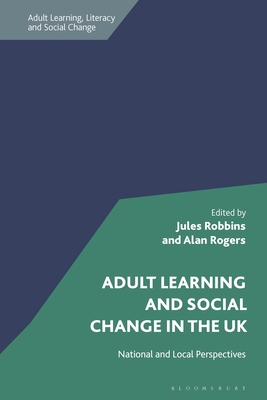 Adult Learning, Literacy and Social Change

Edited by
Jules Robbins
and Alan Rogers

ADULT LEARNING AND SOCIAL CHANGE IN THE UK

National and Local Perspectives

BLOOMSBURY